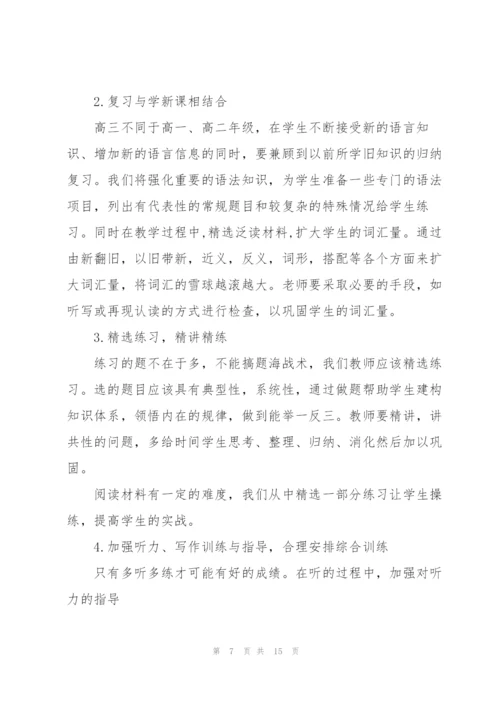 2.复习与学新课相结合

高三不同于高一、高二年级，在学生不断接受新的语言知识、增加新的语言信息的同时，要兼顾到以前所学旧知识的归纳复习。我们将强化重要的语法知识，为学生准备一些专门的语法项目，列出有代表性的常规题目和较复杂的特殊情况给学生练习。同时在教学过程中，精选泛读材料，扩大学生的词汇量。通过由新翻旧，以旧带新，近义，反义，词形，搭配等各个方面来扩大词汇量，将词汇的雪球越滚越大。老师要采取必要的手段，如听写或再现认读的方式进行检查，以巩固学生的词汇量。

3.精选练习，精讲精练

练习的题不在于多，不能搞题海战术，我们教师应该精选练习。选的题目应该具有典型性，系统性，通过做题帮助学生建构知识体系，领悟内在的规律，做到能举一反三。教师要精讲，讲共性的问题，多给时间学生思考、整理、归纳、消化然后加以巩固。

阅读材料有一定的难度，我们从中精选一部分练习让学生操练，提高学生的实战。

4.加强听力、写作训练与指导，合理安排综合训练

只有多听多练才可能有好的成绩。在听的过程中，加强对听力的指导

第 7 页 共 15 页